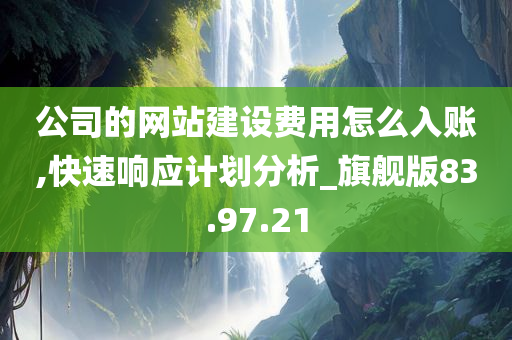 公司的网站建设费用怎么入账,快速响应计划分析_旗舰版83.97.21